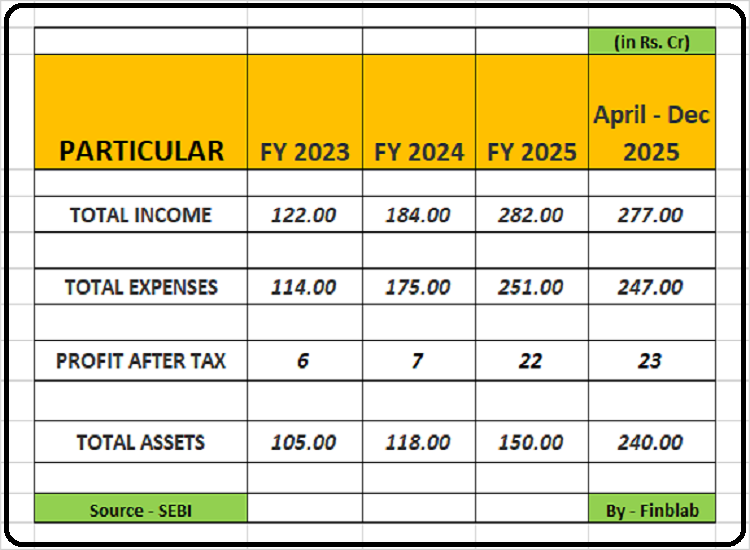 | | | | | (in Rs. Cr) |
|---|---|---|---|---|
| PARTICULAR | FY 2023 | FY 2024 | FY 2025 | April - Dec 2025 |
| | | | | |
| TOTAL INCOME | 122.00 | 184.00 | 282.00 | 277.00 |
| | | | | |
| TOTAL EXPENSES | 114.00 | 175.00 | 251.00 | 247.00 |
| | | | | |
| PROFIT AFTER TAX | 6 | 7 | 22 | 23 |
| | | | | |
| TOTAL ASSETS | 105.00 | 118.00 | 150.00 | 240.00 |
| | | | | |
| Source - SEBI | | | | By - Finblab |